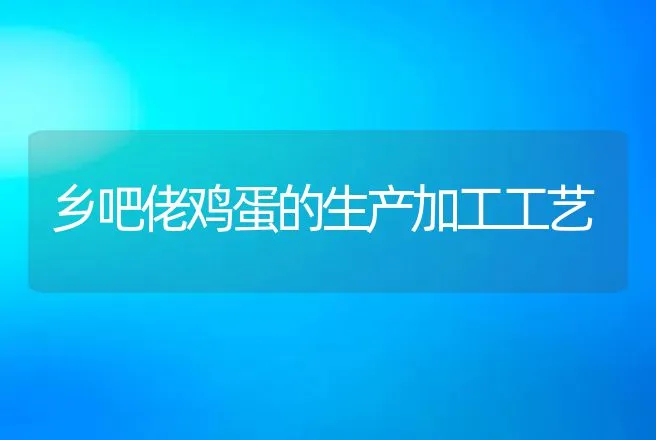 乡吧佬鸡蛋的生产加工工艺